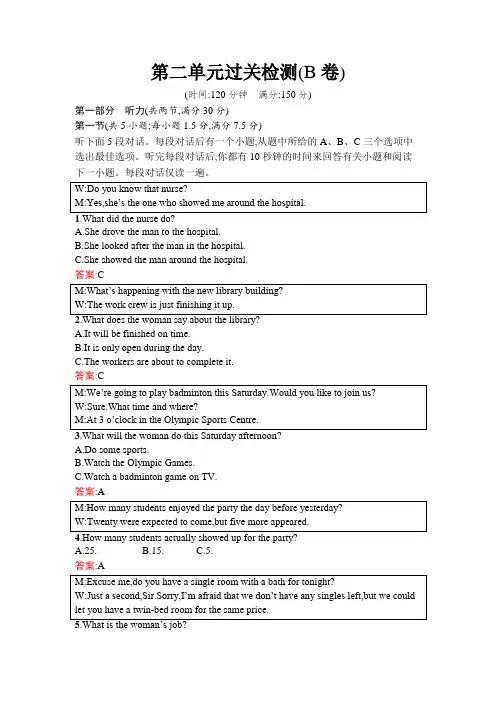 第二单元过关检测(B 卷)

(时间:120 分钟　满分:150 分)

第一部分　听力(共两节,满分 30 分)

第一节(共 5 小题;每小题 1.5 分,满分 7.5 分)

听下面 5 段对话。每段对话后有一个小题,从题中所给的 A、B、C 三个选项中选出最佳选项。听完每段对话后,你都有 10 秒钟的时间来回答有关小题和阅读下一小题。每段对话仅读一遍。

W:Do you know that nurse?
M:Yes,she's the one who showed me around the hospital.

1.What did the nurse do?
A.She drove the man to the hospital.
B.She looked after the man in the hospital.
C.She showed the man around the hospital.

答案:C

M:What's happening with the new library building?
W:The work crew is just finishing it up.

2.What does the woman say about the library?
A.It will be finished on time.
B.It is only open during the day.
C.The workers are about to complete it.

答案:C

M:We're going to play badminton this Saturday.Would you like to join us?
W:Sure.What time and where?
M:At 3 o'clock in the Olympic Sports Centre.

3.What will the woman do this Saturday afternoon?
A.Do some sports.
B.Watch the Olympic Games.
C.Watch a badminton game on TV.

答案:A

M:How many students enjoyed the party the day before yesterday?
W:Twenty were expected to come,but five more appeared.

4.How many students actually showed up for the party?
A.25.　　B.15.　　C.5.

答案:A

M:Excuse me,do you have a single room with a bath for tonight?
W:Just a second,Sir.Sorry,I'm afraid that we don't have any singles left,but we could let you have a twin-bed room for the same price.

5.What is the woman's job?